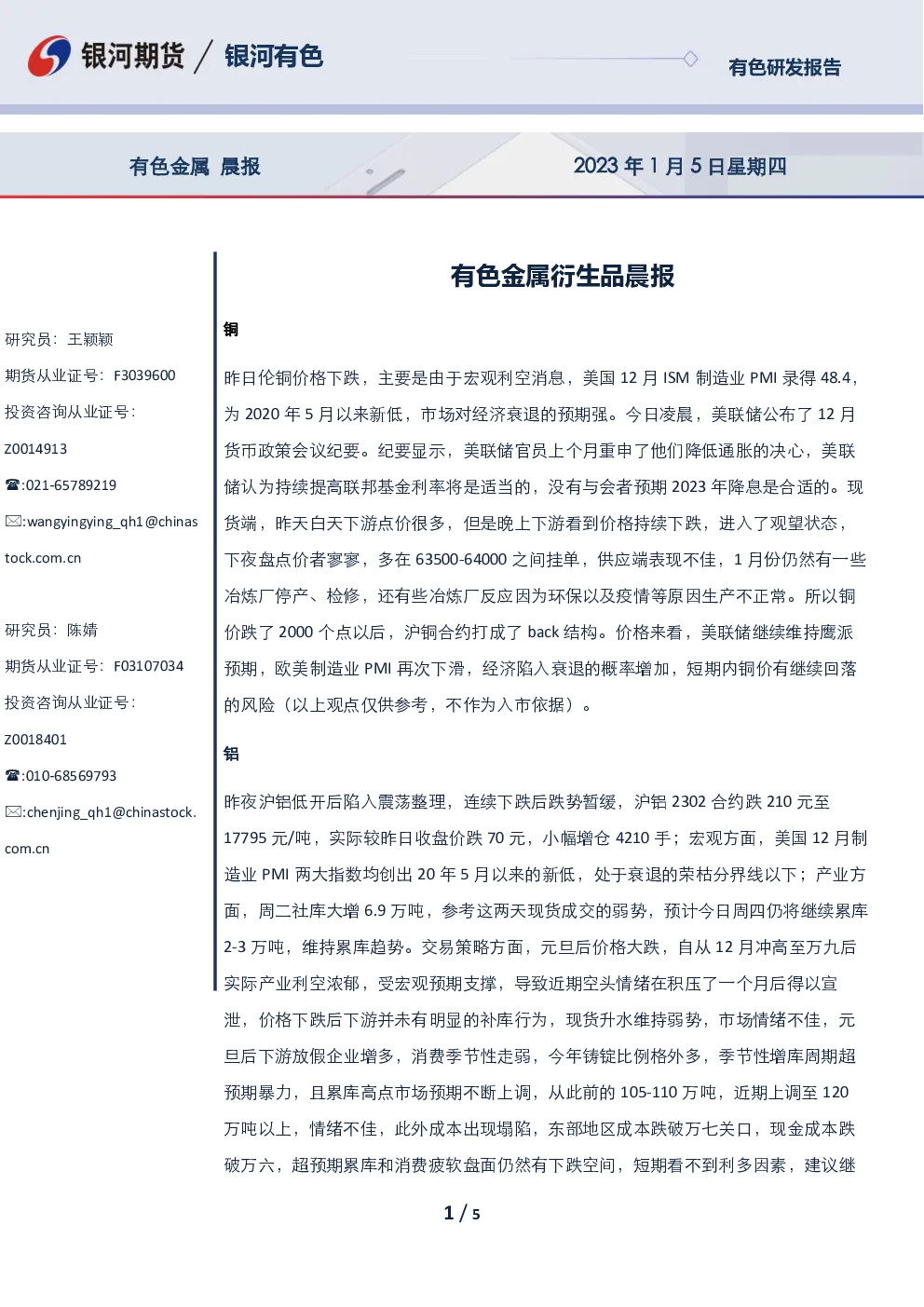 银河期货 / 银河有色

有色研发报告

有色金属 晨报

2023年1月5日星期四

研究员：王颖颖

期货从业证号：F3039600

投资咨询从业证号：

Z0014913

☎:021-65789219

✉:wangyingying_qh1@chinastock.com.cn

研究员：陈婧

期货从业证号：F03107034

投资咨询从业证号：

Z0018401

☎:010-68569793

✉:chenjing_qh1@chinastock.com.cn

有色金属衍生品晨报

铜

昨日伦铜价格下跌，主要是由于宏观利空消息，美国12月ISM制造业PMI录得48.4，为2020年5月以来新低，市场对经济衰退的预期强。今日凌晨，美联储公布了12月货币政策会议纪要。纪要显示，美联储官员上个月重申了他们降低通胀的决心，美联储认为持续提高联邦基金利率将是适当的，没有与会者预期2023年降息是合适的。现货端，昨天白天下游点价很多，但是晚上下游看到价格持续下跌，进入了观望状态，下夜盘点价者寥寥，多在63500-64000之间挂单，供应端表现不佳，1月份仍然有一些冶炼厂停产、检修，还有些冶炼厂反应因为环保以及疫情等原因生产不正常。所以铜价跌了2000个点以后，沪铜合约打成了back结构。价格来看，美联储继续维持鹰派预期，欧美制造业PMI再次下滑，经济陷入衰退的概率增加，短期内铜价有继续回落的风险（以上观点仅供参考，不作为入市依据）。

铝

昨夜沪铝低开后陷入震荡整理，连续下跌后跌势暂缓，沪铝2302合约跌210元至17795元/吨，实际较昨日收盘价跌70元，小幅增仓4210手；宏观方面，美国12月制造业PMI两大指数均创出20年5月以来的新低，处于衰退的荣枯分界线以下；产业方面，周二社库大增6.9万吨，参考这两天现货成交的弱势，预计今日周四仍将继续累库2-3万吨，维持累库趋势。交易策略方面，元旦后价格大跌，自从12月冲高至万九后实际产业利空浓郁，受宏观预期支撑，导致近期空头情绪在积压了一个月后得以宣泄，价格下跌后下游并未有明显的补库行为，现货升水维持弱势，市场情绪不佳，元旦后下游放假企业增多，消费季节性走弱，今年铸锭比例格外多，季节性增库周期超预期暴力，且累库高点市场预期不断上调，从此前的105-110万吨，近期上调至120万吨以上，情绪不佳，此外成本出现塌陷，东部地区成本跌破万七关口，现金成本跌破万六，超预期累库和消费疲软盘面仍然有下跌空间，短期看不到利多因素，建议继

1 / 5